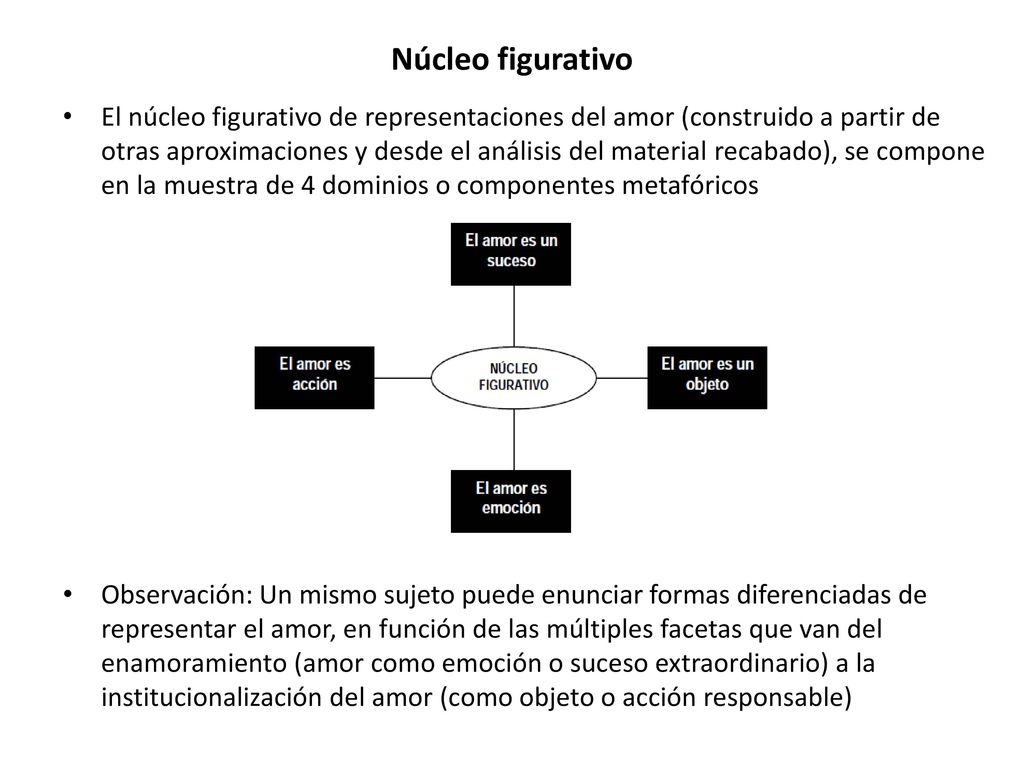 Núcleo figurativo

• El núcleo figurativo de representaciones del amor (construido a partir de otras aproximaciones y desde el análisis del material recabado), se compone en la muestra de 4 dominios o componentes metafóricos

El amor es un suceso

El amor es acción

NÚCLEO FIGURATIVO

El amor es un objeto

El amor es emoción

• Observación: Un mismo sujeto puede enunciar formas diferenciadas de representar el amor, en función de las múltiples facetas que van del enamoramiento (amor como emoción o suceso extraordinario) a la institucionalización del amor (como objeto o acción responsable)